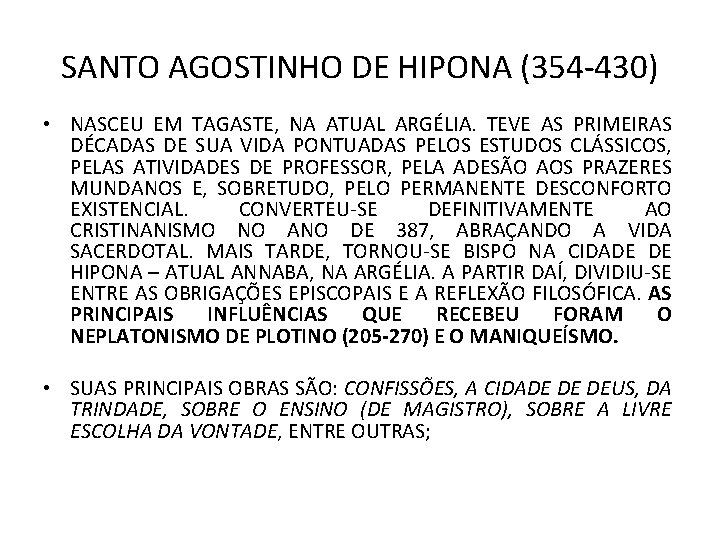 SANTO AGOSTINHO DE HIPONA (354-430)

• NASCEU EM TAGASTE, NA ATUAL ARGÉLIA. TEVE AS PRIMEIRAS DÉCADAS DE SUA VIDA PONTUADAS PELOS ESTUDOS CLÁSSICOS, PELAS ATIVIDADES DE PROFESSOR, PELA ADESÃO AOS PRAZERES MUNDANOS E, SOBRETUDO, PELO PERMANENTE DESCONFORTO EXISTENCIAL. CONVERTEU-SE DEFINITIVAMENTE AO CRISTINANISMO NO ANO DE 387, ABRAÇANDO A VIDA SACERDOTAL. MAIS TARDE, TORNOU-SE BISPO NA CIDADE DE HIPONA – ATUAL ANNABA, NA ARGÉLIA. A PARTIR DAÍ, DIVIDIU-SE ENTRE AS OBRIGAÇÕES EPISCOPAIS E A REFLEXÃO FILOSÓFICA. AS PRINCIPAIS INFLUÊNCIAS QUE RECEBEU FORAM O NEPLATONISMO DE PLOTINO (205-270) E O MANIQUEÍSMO.

• SUAS PRINCIPAIS OBRAS SÃO: CONFISSÕES, A CIDADE DE DEUS, DA TRINDADE, SOBRE O ENSINO (DE MAGISTRO), SOBRE A LIVRE ESCOLHA DA VONTADE, ENTRE OUTRAS;